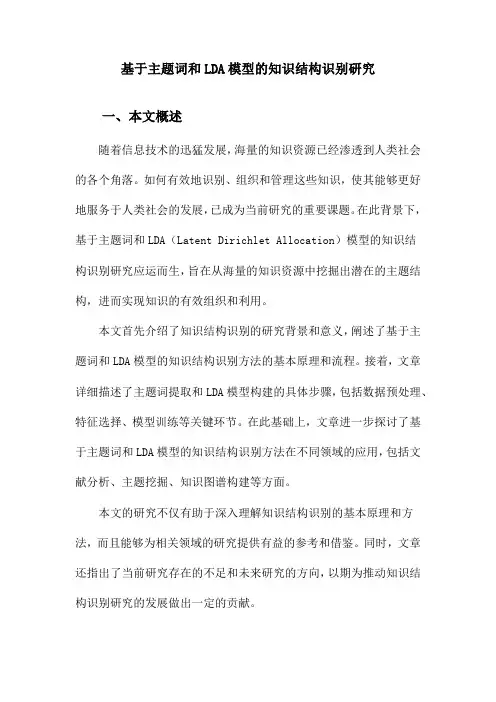 基于主题词和LDA模型的知识结构识别研究

一、本文概述

随着信息技术的迅猛发展，海量的知识资源已经渗透到人类社会的各个角落。如何有效地识别、组织和管理这些知识，使其能够更好地服务于人类社会的发展，已成为当前研究的重要课题。在此背景下，基于主题词和LDA（Latent Dirichlet Allocation）模型的知识结构识别研究应运而生，旨在从海量的知识资源中挖掘出潜在的主题结构，进而实现知识的有效组织和利用。

本文首先介绍了知识结构识别的研究背景和意义，阐述了基于主题词和LDA模型的知识结构识别方法的基本原理和流程。接着，文章详细描述了主题词提取和LDA模型构建的具体步骤，包括数据预处理、特征选择、模型训练等关键环节。在此基础上，文章进一步探讨了基于主题词和LDA模型的知识结构识别方法在不同领域的应用，包括文献分析、主题挖掘、知识图谱构建等方面。

本文的研究不仅有助于深入理解知识结构识别的基本原理和方法，而且能够为相关领域的研究提供有益的参考和借鉴。同时，文章还指出了当前研究存在的不足和未来研究的方向，以期为推动知识结构识别研究的发展做出一定的贡献。